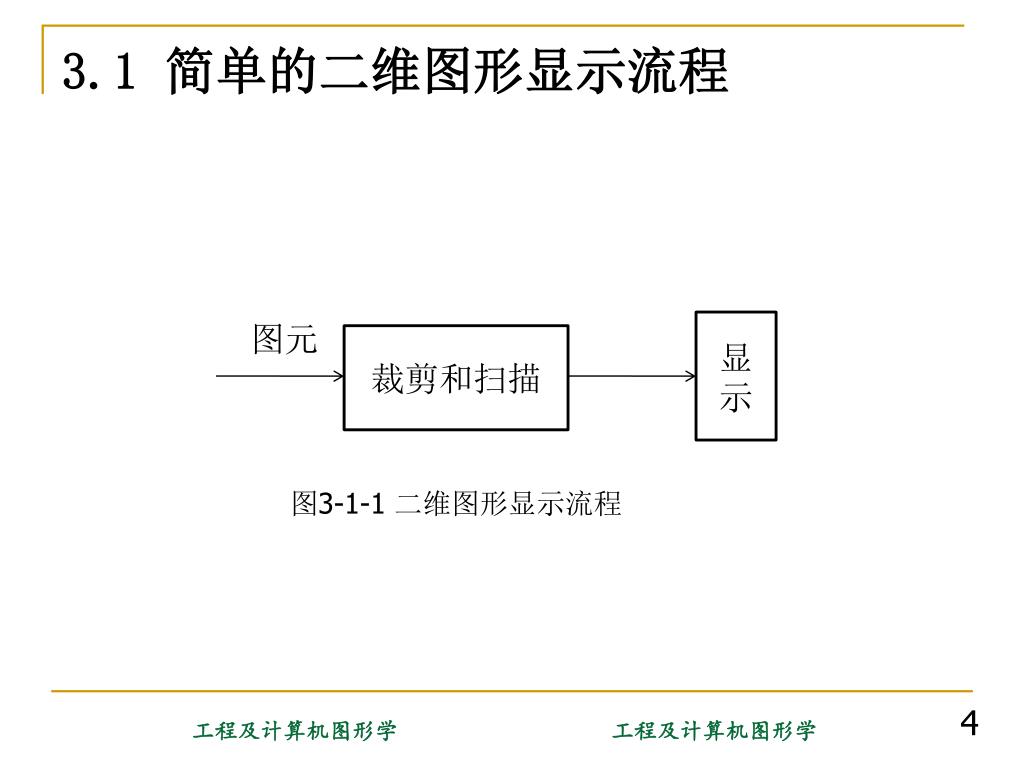 3.1 简单的二维图形显示流程

图元

裁剪和扫描

显示

图3-1-1 二维图形显示流程

工程及计算机图形学

工程及计算机图形学

4